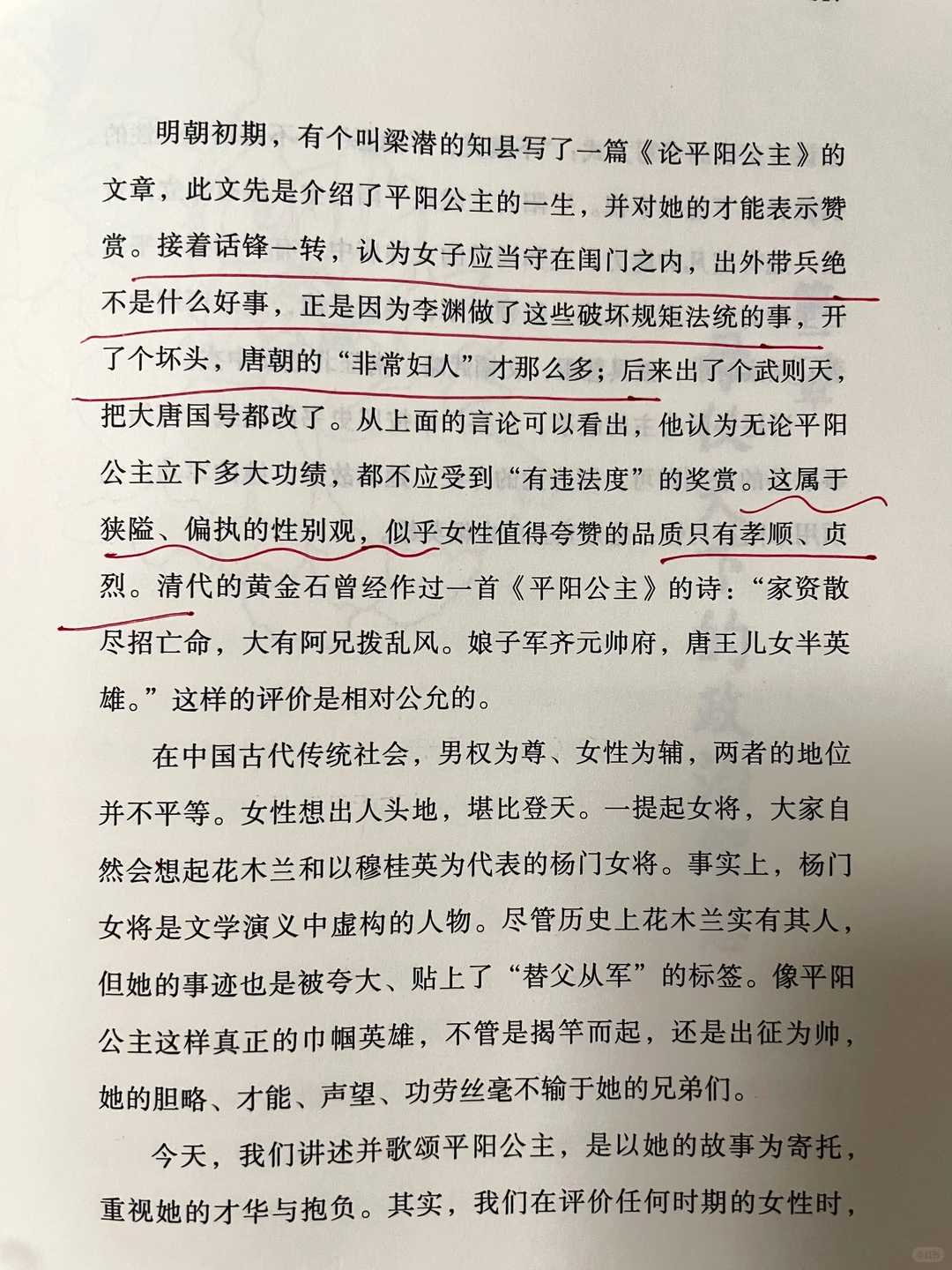 明朝初期，有个叫梁潜的知县写了一篇《论平阳公主》的文章，此文先是介绍了平阳公主的一生，并对她的才能表示赞赏。接着话锋一转，认为女子应当守在闺门之内，出外带兵绝不是什么好事，正是因为李渊做了这些破坏规矩法统的事，开了个坏头，唐朝的“非常妇人”才那么多；后来出了个武则天，把大唐国号都改了。从上面的言论可以看出，他认为无论平阳公主立下多大功绩，都不应受到“有违法度”的奖赏。这属于狭隘、偏执的性别观，似乎女性值得夸赞的品质只有孝顺、贞烈。清代的黄金石曾经作过一首《平阳公主》的诗：“家资散尽招亡命，大有阿兄拨乱风。娘子军齐元帅府，唐王儿女半英雄。”这样的评价是相对公允的。

在中国古代传统社会，男权为尊、女性为辅，两者的地位并不平等。女性想出人头地，堪比登天。一提起女将，大家自然会想起花木兰和以穆桂英为代表的杨门女将。事实上，杨门女将是文学演义中虚构的人物。尽管历史上花木兰实有其人，但她的事迹也是被夸大、贴上了“替父从军”的标签。像平阳公主这样真正的巾帼英雄，不管是揭竿而起，还是出征为帅，她的胆略、才能、声望、功劳丝毫不输于她的兄弟们。

今天，我们讲述并歌颂平阳公主，是以她的故事为寄托，重视她的才华与抱负。其实，我们在评价任何时期的女性时，